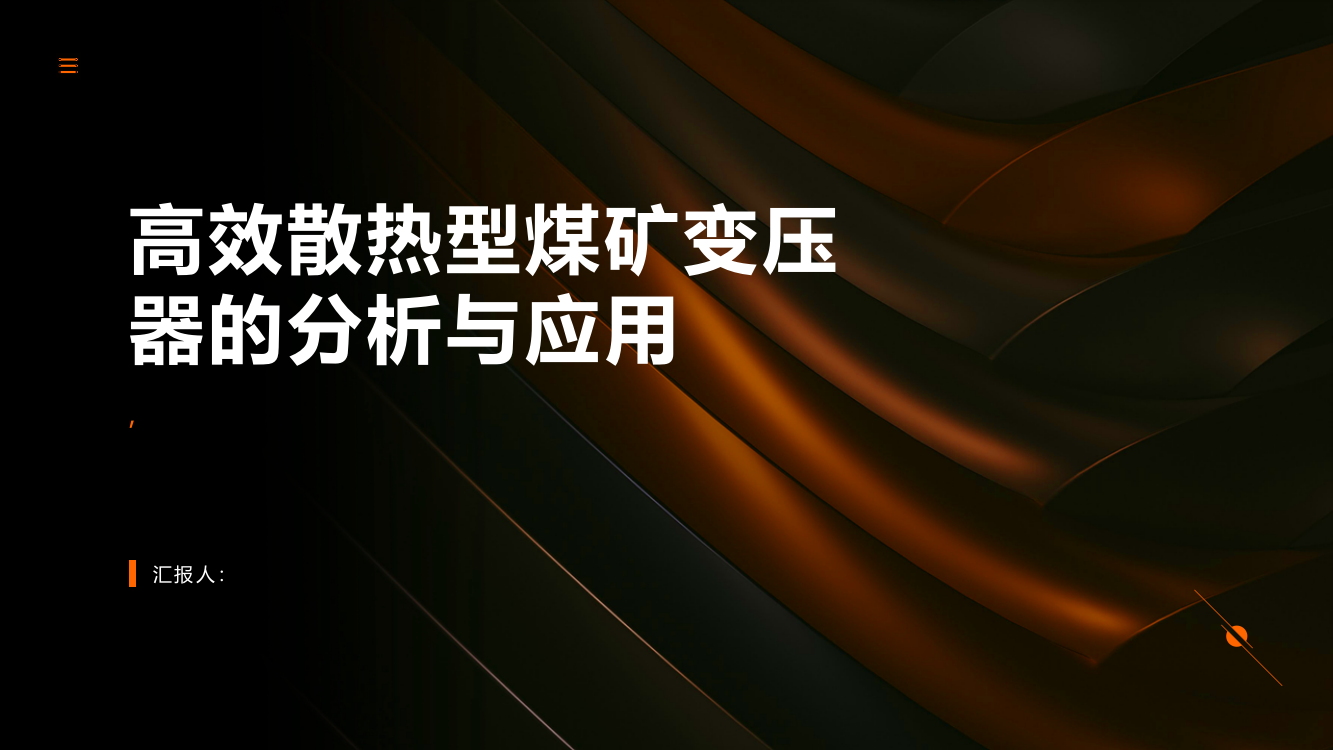 高效散热型煤矿变压器的分析与应用

,

汇报人: